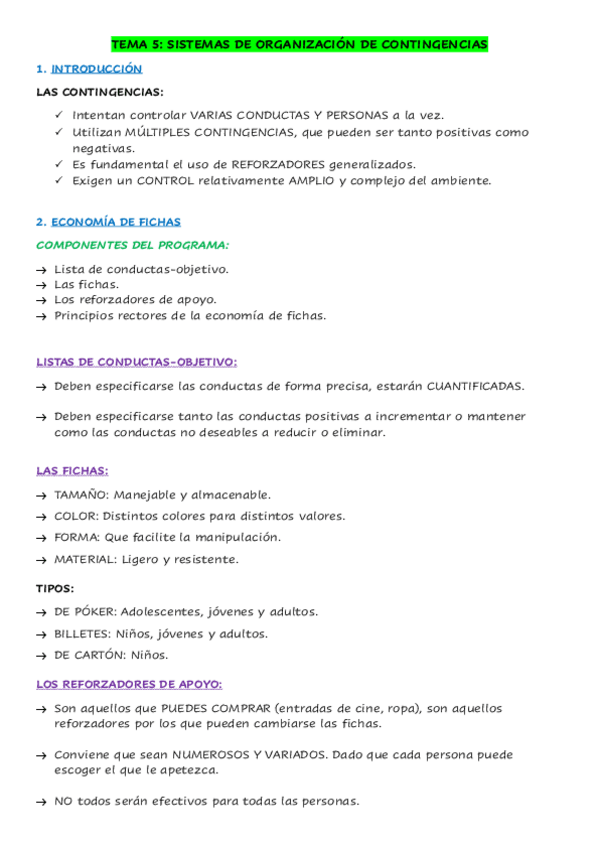 TEMA 5: SISTEMAS DE ORGANIZACIÓN DE CONTINGENCIAS

1. INTRODUCCIÓN

LAS CONTINGENCIAS:

✓ Intentan controlar VARIAS CONDUCTAS Y PERSONAS a la vez.
✓ Utilizan MÚLTIPLES CONTINGENCIAS, que pueden ser tanto positivas como negativas.
✓ Es fundamental el uso de REFORZADORES generalizados.
✓ Exigen un CONTROL relativamente AMPLIO y complejo del ambiente.

2. ECONOMÍA DE FICHAS

COMPONENTES DEL PROGRAMA:

→ Lista de conductas-objetivo.
→ Las fichas.
→ Los reforzadores de apoyo.
→ Principios rectores de la economía de fichas.

LISTAS DE CONDUCTAS-OBJETIVO:

→ Deben especificarse las conductas de forma precisa, estarán CUANTIFICADAS.

→ Deben especificarse tanto las conductas positivas a incrementar o mantener como las conductas no deseables a reducir o eliminar.

LAS FICHAS:

→ TAMAÑO: Manejable y almacenable.

→ COLOR: Distintos colores para distintos valores.

→ FORMA: Que facilite la manipulación.

→ MATERIAL: Ligero y resistente.

TIPOS:

→ DE PÓKER: Adolescentes, jóvenes y adultos.

→ BILLETES: Niños, jóvenes y adultos.

→ DE CARTÓN: Niños.

LOS REFORZADORES DE APOYO:

→ Son aquellos que PUEDES COMPRAR (entradas de cine, ropa), son aquellos reforzadores por los que pueden cambiarse las fichas.

→ Conviene que sean NUMEROSOS Y VARIADOS. Dado que cada persona puede escoger el que le apetezca.

→ NO todos serán efectivos para todas las personas.